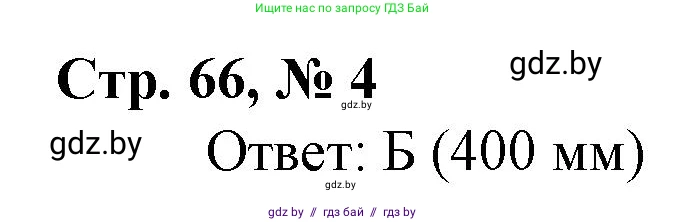 Ищите нас по запросу ГДЗ Бай

Стр. 66, № 4

gdz.by

gdz.by

gdz.by

Ответ: Б (400 мм)

gdz.by

gdz by // гдз бай // гдз by